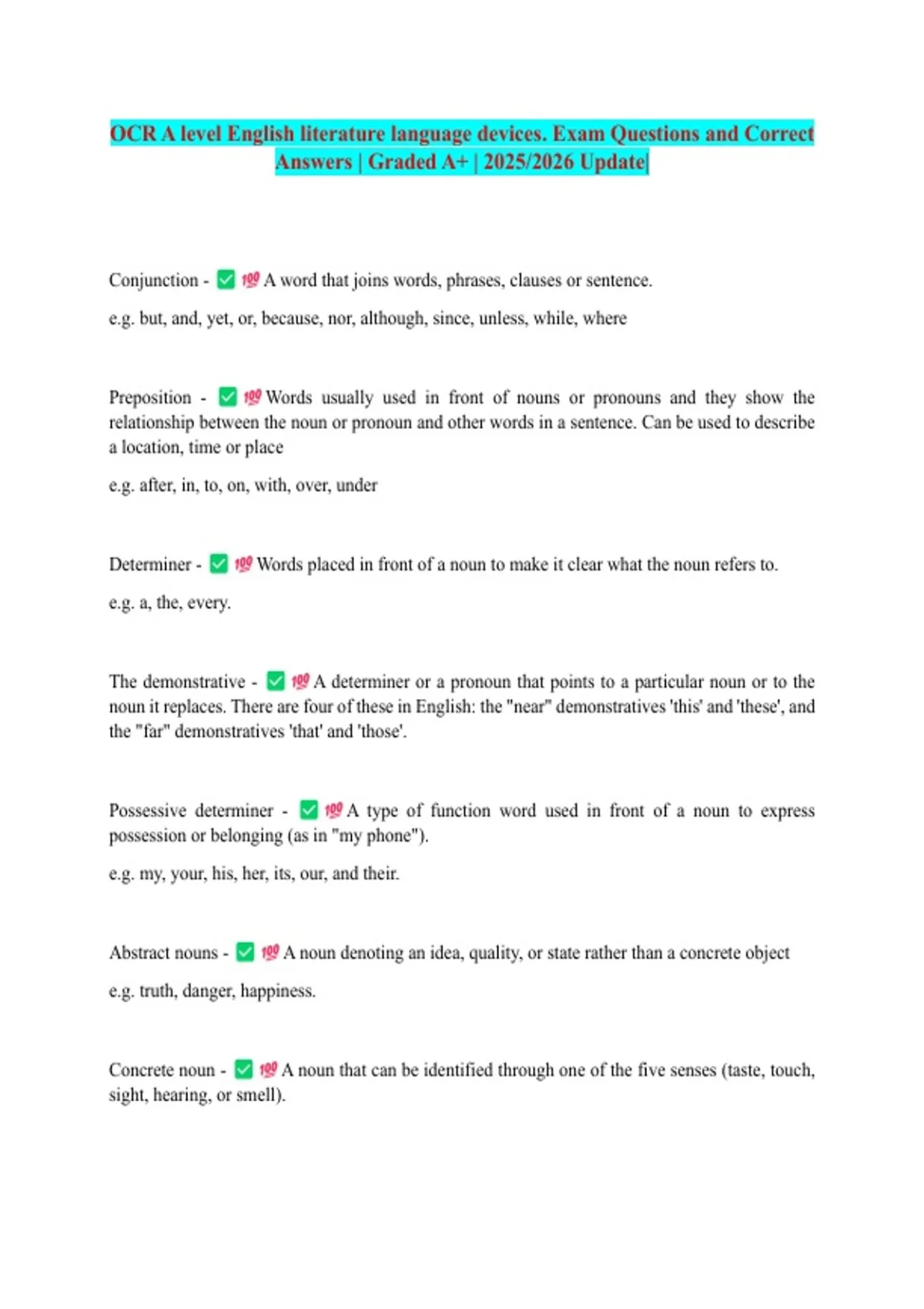 OCR A level English literature language devices. Exam Questions and Correct Answers | Graded A+ | 2025/2026 Update|

Conjunction - ✅ 💯 A word that joins words, phrases, clauses or sentence.

e.g. but, and, yet, or, because, nor, although, since, unless, while, where

Preposition - ✅ 💯 Words usually used in front of nouns or pronouns and they show the relationship between the noun or pronoun and other words in a sentence. Can be used to describe a location, time or place

e.g. after, in, to, on, with, over, under

Determiner - ✅ 💯 Words placed in front of a noun to make it clear what the noun refers to.

e.g. a, the, every.

The demonstrative - ✅ 💯 A determiner or a pronoun that points to a particular noun or to the noun it replaces. There are four of these in English: the "near" demonstratives 'this' and 'these', and the "far" demonstratives 'that' and 'those'.

Possessive determiner - ✅ 💯 A type of function word used in front of a noun to express possession or belonging (as in "my phone").

e.g. my, your, his, her, its, our, and their.

Abstract nouns - ✅ 💯 A noun denoting an idea, quality, or state rather than a concrete object

e.g. truth, danger, happiness.

Concrete noun - ✅ 💯 A noun that can be identified through one of the five senses (taste, touch, sight, hearing, or smell).